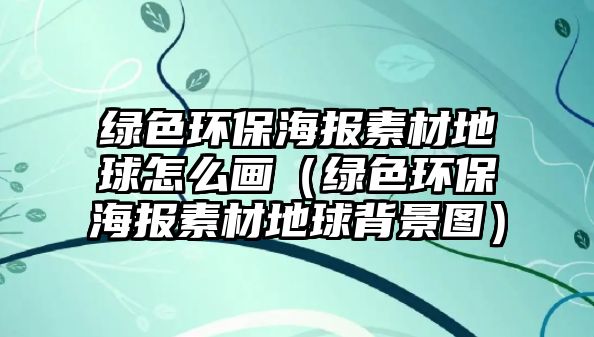 绿色环保海报素材地球怎么画（绿色环保海报素材地球背景图）